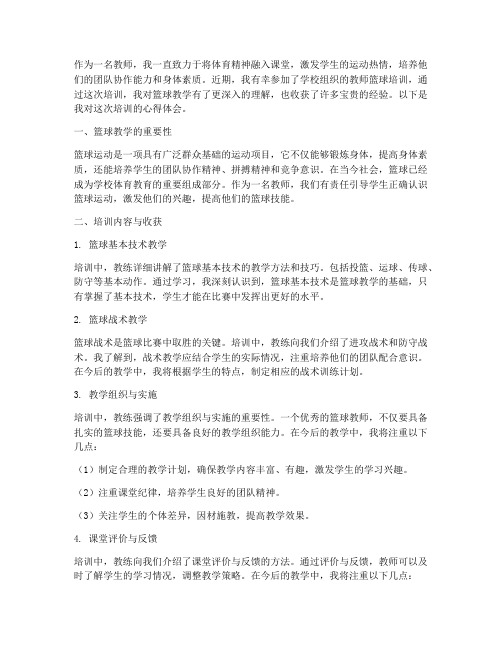 作为一名教师，我一直致力于将体育精神融入课堂，激发学生的运动热情，培养他们的团队协作能力和身体素质。近期，我有幸参加了学校组织的教师篮球培训，通过这次培训，我对篮球教学有了更深入的理解，也收获了许多宝贵的经验。以下是我对这次培训的心得体会。

一、篮球教学的重要性

篮球运动是一项具有广泛群众基础的运动项目，它不仅能够锻炼身体，提高身体素质，还能培养学生的团队协作精神、拼搏精神和竞争意识。在当今社会，篮球已经成为学校体育教育的重要组成部分。作为一名教师，我们有责任引导学生正确认识篮球运动，激发他们的兴趣，提高他们的篮球技能。

二、培训内容与收获

1. 篮球基本技术教学

培训中，教练详细讲解了篮球基本技术的教学方法和技巧，包括投篮、运球、传球、防守等基本动作。通过学习，我深刻认识到，篮球基本技术是篮球教学的基础，只有掌握了基本技术，学生才能在比赛中发挥出更好的水平。

2. 篮球战术教学

篮球战术是篮球比赛中取胜的关键。培训中，教练向我们介绍了进攻战术和防守战术。我了解到，战术教学应结合学生的实际情况，注重培养他们的团队配合意识。在今后的教学中，我将根据学生的特点，制定相应的战术训练计划。

3. 教学组织与实施

培训中，教练强调了教学组织与实施的重要性。一个优秀的篮球教师，不仅要具备扎实的篮球技能，还要具备良好的教学组织能力。在今后的教学中，我将注重以下几点：

（1）制定合理的教学计划，确保教学内容丰富、有趣，激发学生的学习兴趣。

（2）注重课堂纪律，培养学生良好的团队精神。

（3）关注学生的个体差异，因材施教，提高教学效果。

4. 课堂评价与反馈

培训中，教练向我们介绍了课堂评价与反馈的方法。通过评价与反馈，教师可以及时了解学生的学习情况，调整教学策略。在今后的教学中，我将注重以下几点：